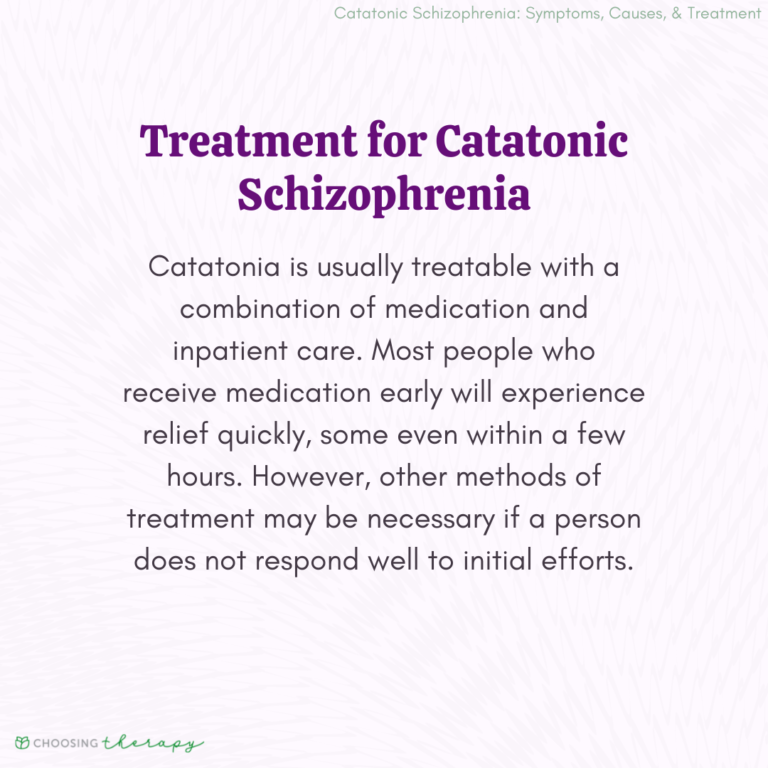 Catatonic Schizophrenia: Symptoms, Causes, & Treatment

Treatment for Catatonic Schizophrenia

Catatonia is usually treatable with a combination of medication and inpatient care. Most people who receive medication early will experience relief quickly, some even within a few hours. However, other methods of treatment may be necessary if a person does not respond well to initial efforts.

CHOOSING therapy